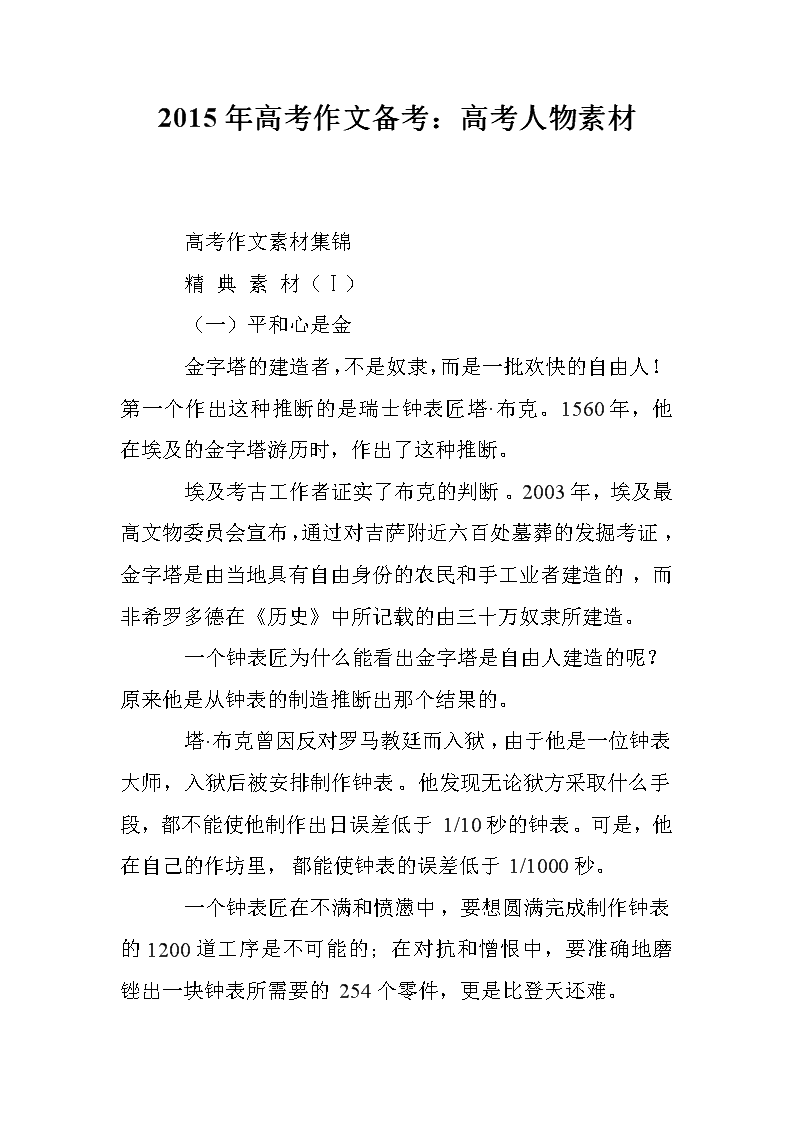 2015年高考作文备考：高考人物素材

高考作文素材集锦

精 典 素 材（Ⅰ）

（一）平和心是金

金字塔的建造者，不是奴隶，而是一批欢快的自由人！第一个作出这种推断的是瑞士钟表匠塔·布克。1560年，他在埃及的金字塔游历时，作出了这种推断。

埃及考古工作者证实了布克的判断。2003年，埃及最高文物委员会宣布，通过对吉萨附近六百处墓葬的发掘考证，金字塔是由当地具有自由身份的农民和手工业者建造的，而非希罗多德在《历史》中所记载的由三十万奴隶所建造。

一个钟表匠为什么能看出金字塔是自由人建造的呢？原来他是从钟表的制造推断出那个结果的。

塔·布克曾因反对罗马教廷而入狱，由于他是一位钟表大师，入狱后被安排制作钟表。他发现无论狱方采取什么手段，都不能使他制作出日误差低于 1/10秒的钟表。可是，他在自己的作坊里，都能使钟表的误差低于 1/1000秒。

一个钟表匠在不满和愤懑中，要想圆满完成制作钟表的1200道工序是不可能的；在对抗和憎恨中，要准确地磨锉出一块钟表所需要的 254个零件，更是比登天还难。